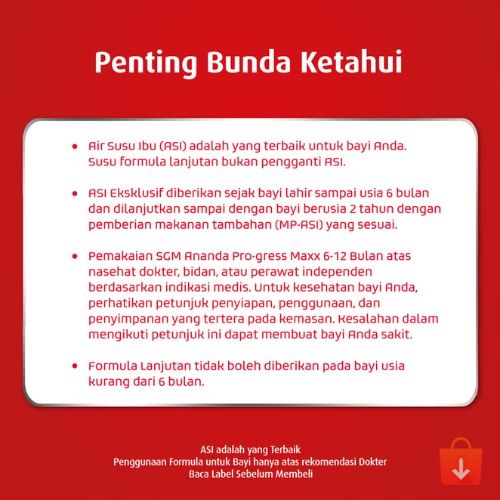 Penting Bunda Ketahui

• Air Susu Ibu (ASI) adalah yang terbaik untuk bayi Anda. Susu formula lanjutan bukan pengganti ASI.

• ASI Eksklusif diberikan sejak bayi lahir sampai usia 6 bulan dan dilanjutkan sampai dengan bayi berusia 2 tahun dengan pemberian makanan tambahan (MP-ASI) yang sesuai.

• Pemakaian SGM Ananda Pro-gress Maxx 6-12 Bulan atas nasehat dokter, bidan, atau perawat independen berdasarkan indikasi medis. Untuk kesehatan bayi Anda, perhatikan petunjuk penyiapan, penggunaan, dan penyimpanan yang tertera pada kemasan. Kesalahan dalam mengikuti petunjuk ini dapat membuat bayi Anda sakit.

• Formula Lanjutan tidak boleh diberikan pada bayi usia kurang dari 6 bulan.

ASI adalah yang Terbaik
Penggunaan Formula untuk Bayi hanya atas rekomendasi Dokter
Baca Label Sebelum Membeli